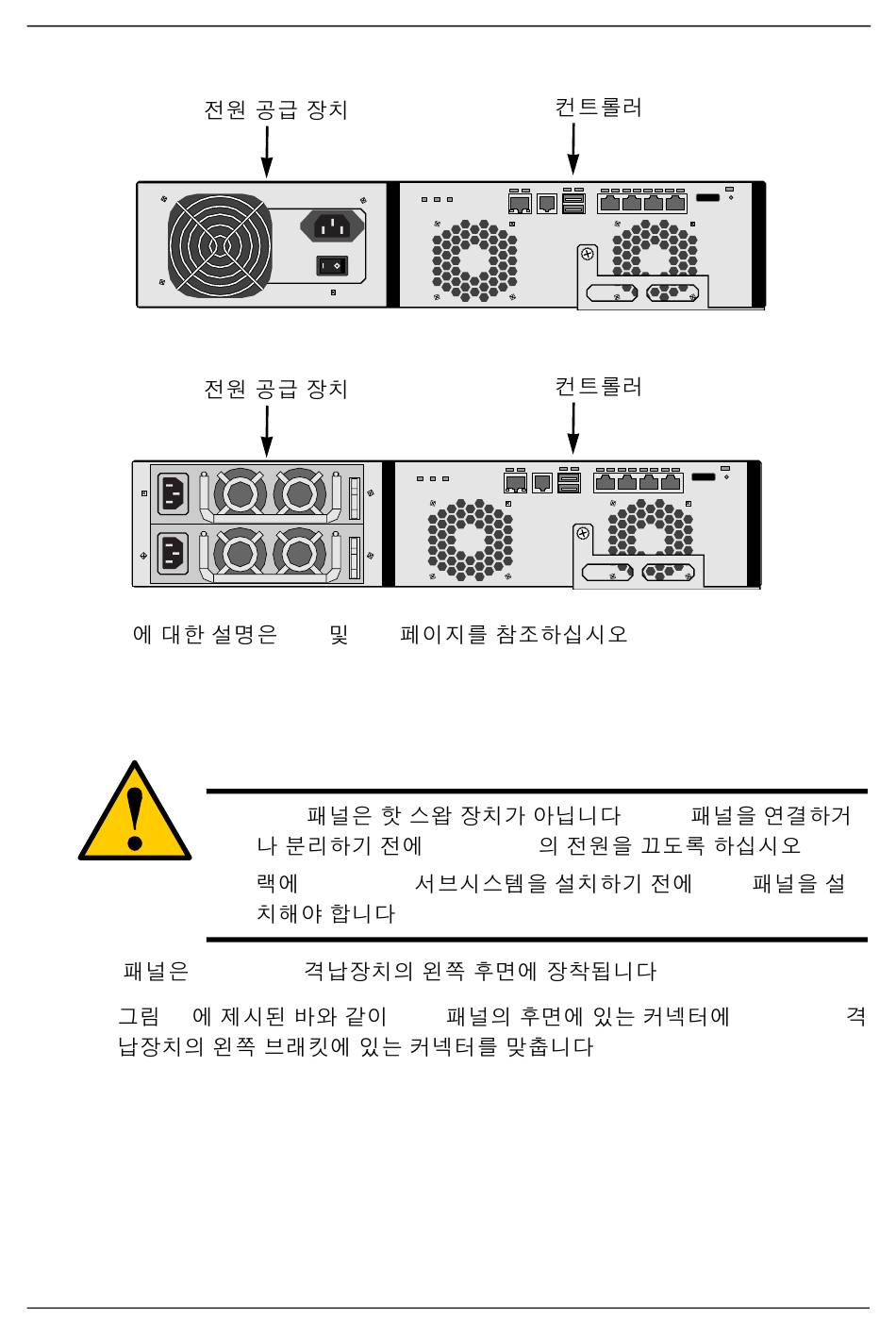 전원 공급 장치

컨트롤러

전원 공급 장치

컨트롤러

에 대한 설명은 및 페이지를 참조하십시오

패널은 핫 스왑 장치가 아닙니다 패널을 연결하거나 분리하기 전에 의 전원을 끄도록 하십시오

랙에 서브시스템을 설치하기 전에 패널을 설치해야 합니다

패널은 격납장치의 왼쪽 후면에 장착됩니다

그림 에 제시된 바와 같이 패널의 후면에 있는 커넥터에 격납장치의 왼쪽 브래킷에 있는 커넥터를 맞춥니다